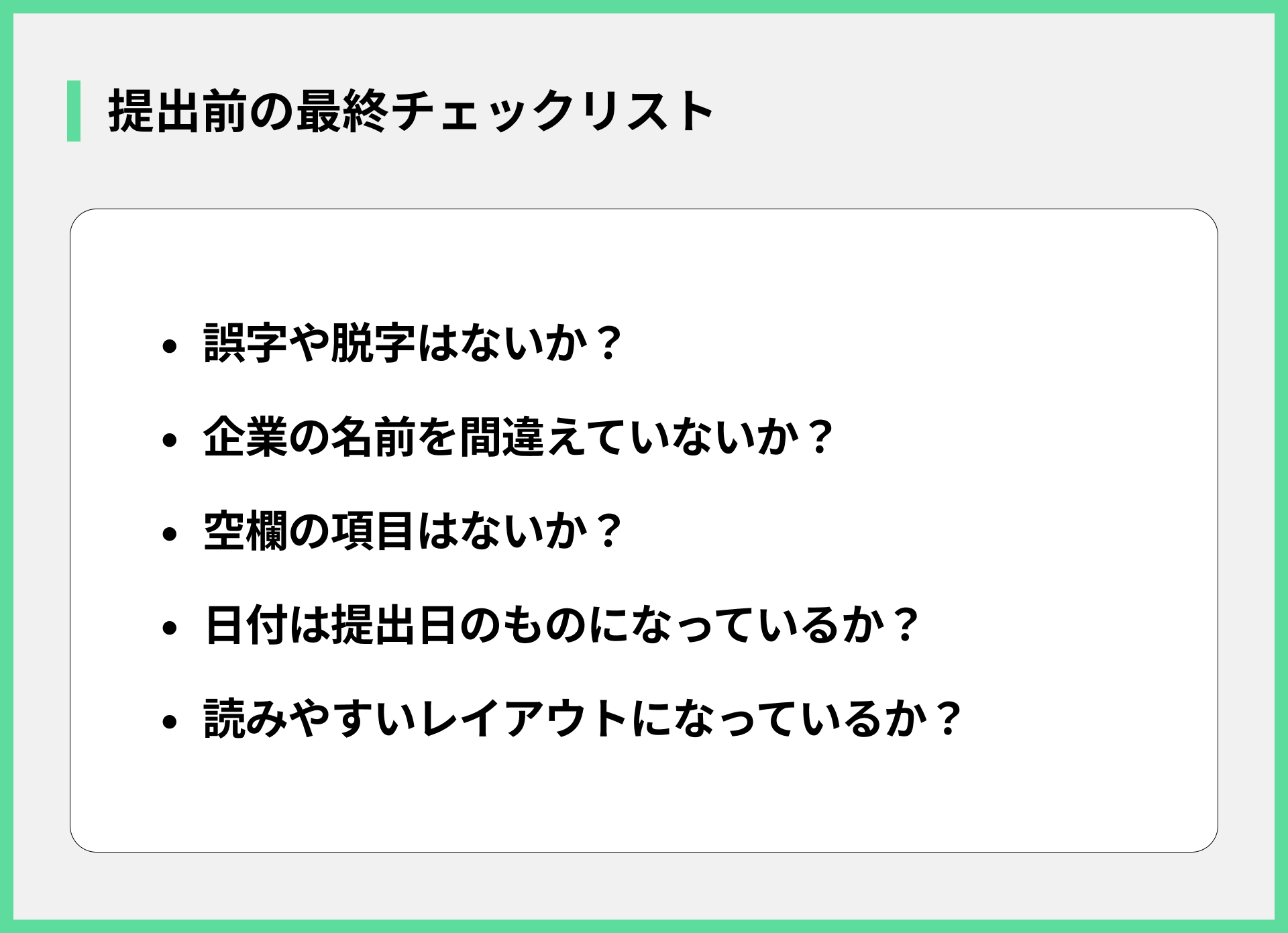 提出前の最終チェックリスト

• 誤字や脱字はないか？
• 企業の名前を間違えていないか？
• 空欄の項目はないか？
• 日付は提出日のものになっているか？
• 読みやすいレイアウトになっているか？